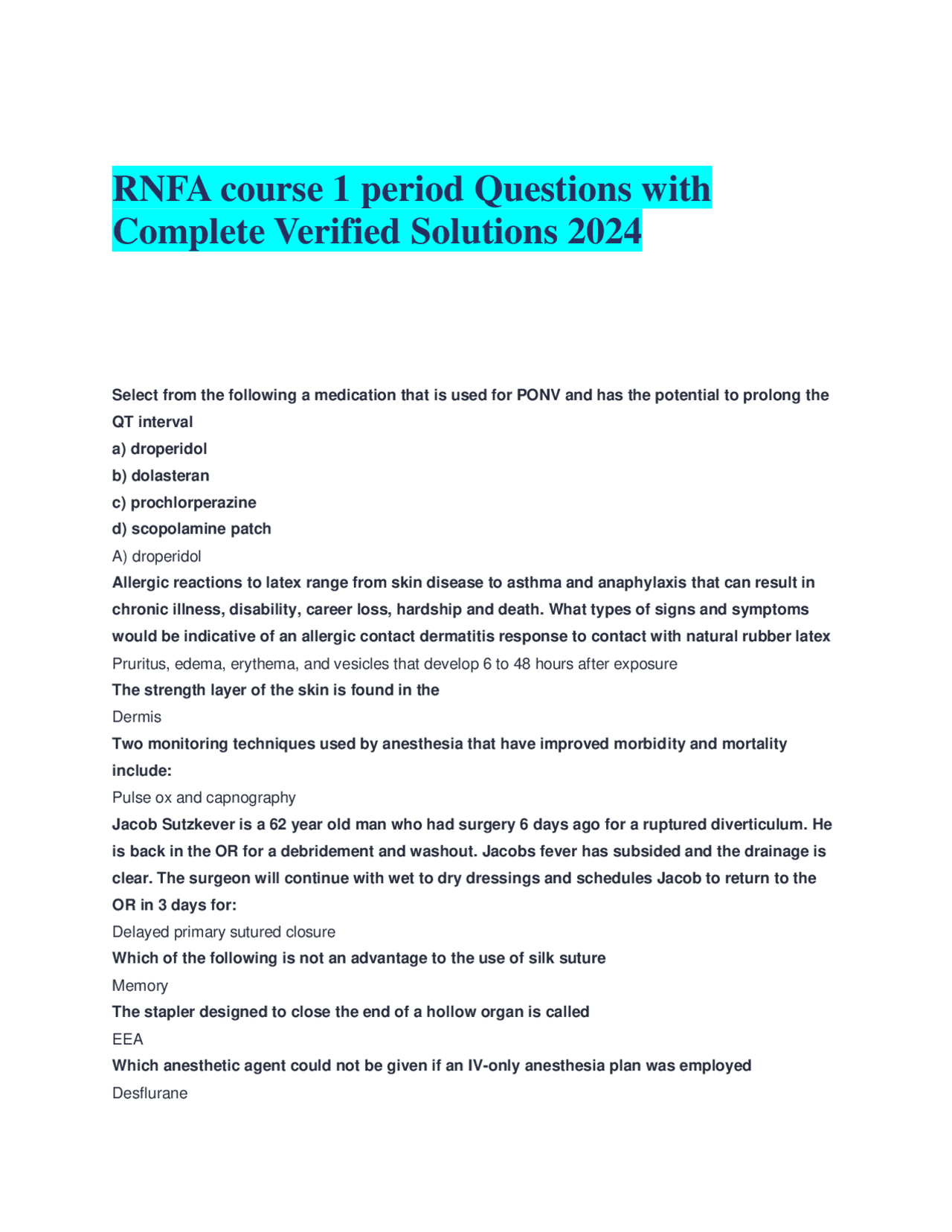 RNFA course 1 period Questions with Complete Verified Solutions 2024

Select from the following a medication that is used for PONV and has the potential to prolong the QT interval
a) droperidol
b) dolasteran
c) prochlorperazine
d) scopolamine patch
A) droperidol
Allergic reactions to latex range from skin disease to asthma and anaphylaxis that can result in chronic illness, disability, career loss, hardship and death. What types of signs and symptoms would be indicative of an allergic contact dermatitis response to contact with natural rubber latex
Pruritus, edema, erythema, and vesicles that develop 6 to 48 hours after exposure
The strength layer of the skin is found in the
Dermis
Two monitoring techniques used by anesthesia that have improved morbidity and mortality include:
Pulse ox and capnography
Jacob Sutzkever is a 62 year old man who had surgery 6 days ago for a ruptured diverticulum. He is back in the OR for a debridement and washout. Jacobs fever has subsided and the drainage is clear. The surgeon will continue with wet to dry dressings and schedules Jacob to return to the OR in 3 days for:
Delayed primary sutured closure
Which of the following is not an advantage to the use of silk suture
Memory
The stapler designed to close the end of a hollow organ is called
EEA
Which anesthetic agent could not be given if an IV-only anesthesia plan was employed
Desflurane